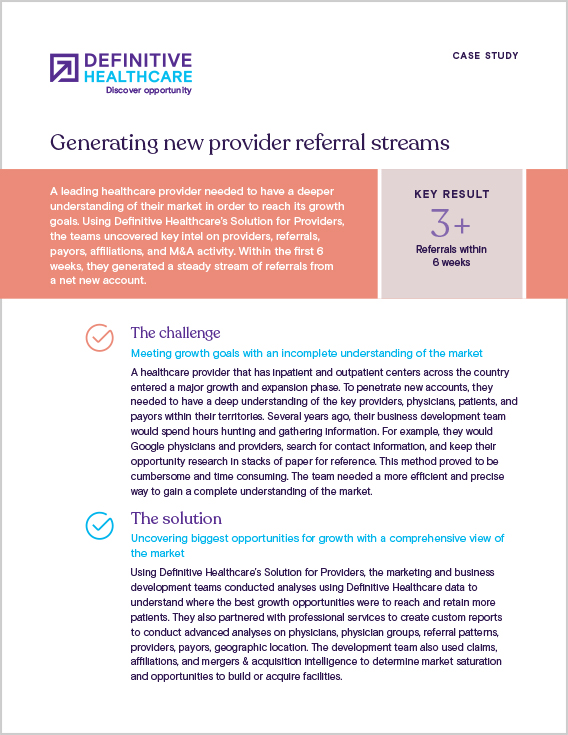 DEFINITIVE HEALTHCARE
Discover opportunity

CASE STUDY

Generating new provider referral streams

A leading healthcare provider needed to have a deeper understanding of their market in order to reach its growth goals. Using Definitive Healthcare's Solution for Providers, the teams uncovered key intel on providers, referrals, payors, affiliations, and M&A activity. Within the first 6 weeks, they generated a steady stream of referrals from a net new account.

KEY RESULT
3+
Referrals within 6 weeks

The challenge
Meeting growth goals with an incomplete understanding of the market
A healthcare provider that has inpatient and outpatient centers across the country entered a major growth and expansion phase. To penetrate new accounts, they needed to have a deep understanding of the key providers, physicians, patients, and payors within their territories. Several years ago, their business development team would spend hours hunting and gathering information. For example, they would Google physicians and providers, search for contact information, and keep their opportunity research in stacks of paper for reference. This method proved to be cumbersome and time consuming. The team needed a more efficient and precise way to gain a complete understanding of the market.

The solution
Uncovering biggest opportunities for growth with a comprehensive view of the market
Using Definitive Healthcare's Solution for Providers, the marketing and business development teams conducted analyses using Definitive Healthcare data to understand where the best growth opportunities were to reach and retain more patients. They also partnered with professional services to create custom reports to conduct advanced analyses on physicians, physician groups, referral patterns, providers, payors, geographic location. The development team also used claims, affiliations, and mergers & acquisition intelligence to determine market saturation and opportunities to build or acquire facilities.